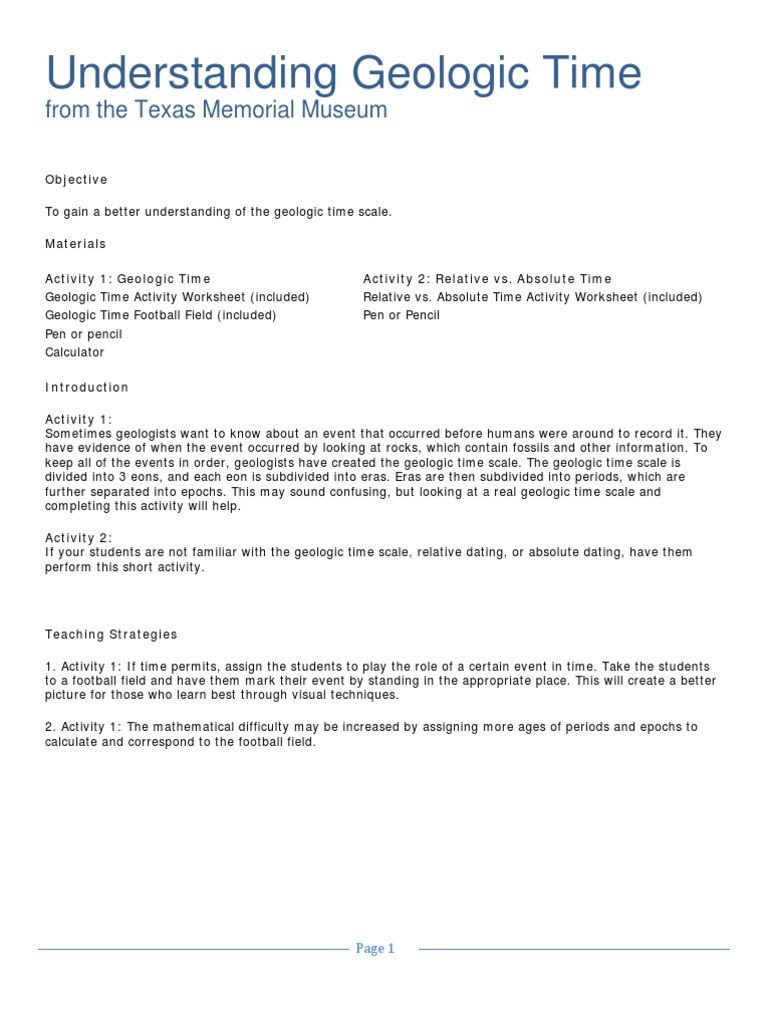 Understanding Geologic Time
from the Texas Memorial Museum

Objective

To gain a better understanding of the geologic time scale.

Materials

Activity 1: Geologic Time
Geologic Time Activity Worksheet (included)
Geologic Time Football Field (included)
Pen or pencil
Calculator

Activity 2: Relative vs. Absolute Time
Relative vs. Absolute Time Activity Worksheet (included)
Pen or Pencil

Introduction

Activity 1:
Sometimes geologists want to know about an event that occurred before humans were around to record it. They have evidence of when the event occurred by looking at rocks, which contain fossils and other information. To keep all of the events in order, geologists have created the geologic time scale. The geologic time scale is divided into 3 eons, and each eon is subdivided into eras. Eras are then subdivided into periods, which are further separated into epochs. This may sound confusing, but looking at a real geologic time scale and completing this activity will help.

Activity 2:
If your students are not familiar with the geologic time scale, relative dating, or absolute dating, have them perform this short activity.

Teaching Strategies

1. Activity 1: If time permits, assign the students to play the role of a certain event in time. Take the students to a football field and have them mark their event by standing in the appropriate place. This will create a better picture for those who learn best through visual techniques.

2. Activity 1: The mathematical difficulty may be increased by assigning more ages of periods and epochs to calculate and correspond to the football field.

Page 1